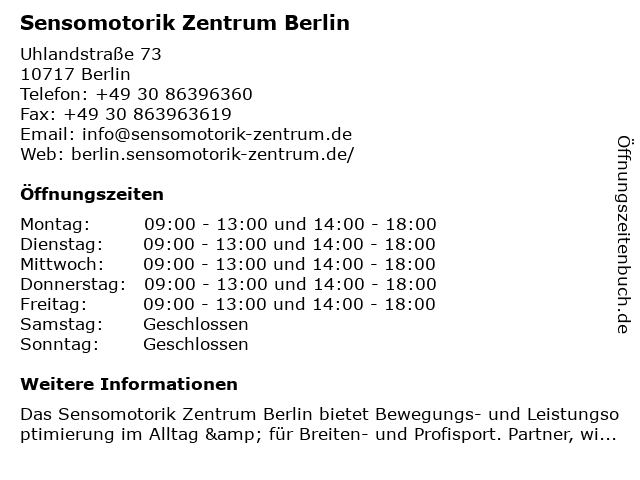 Sensomotorik Zentrum Berlin

Uhlandstraße 73
10717 Berlin
Telefon: +49 30 86396360
Fax: +49 30 863963619
Email: info@sensomotorik-zentrum.de
Web: berlin.sensomotorik-zentrum.de/

Öffnungszeiten

| | |
|---|---|
| Montag: | 09:00 - 13:00 und 14:00 - 18:00 |
| Dienstag: | 09:00 - 13:00 und 14:00 - 18:00 |
| Mittwoch: | 09:00 - 13:00 und 14:00 - 18:00 |
| Donnerstag: | 09:00 - 13:00 und 14:00 - 18:00 |
| Freitag: | 09:00 - 13:00 und 14:00 - 18:00 |
| Samstag: | Geschlossen |
| Sonntag: | Geschlossen |

Weitere Informationen

Das Sensomotorik Zentrum Berlin bietet Bewegungs- und Leistungsoptimierung im Alltag &amp; für Breiten- und Profisport. Partner, wi...

Öffnungszeitenbuch.de